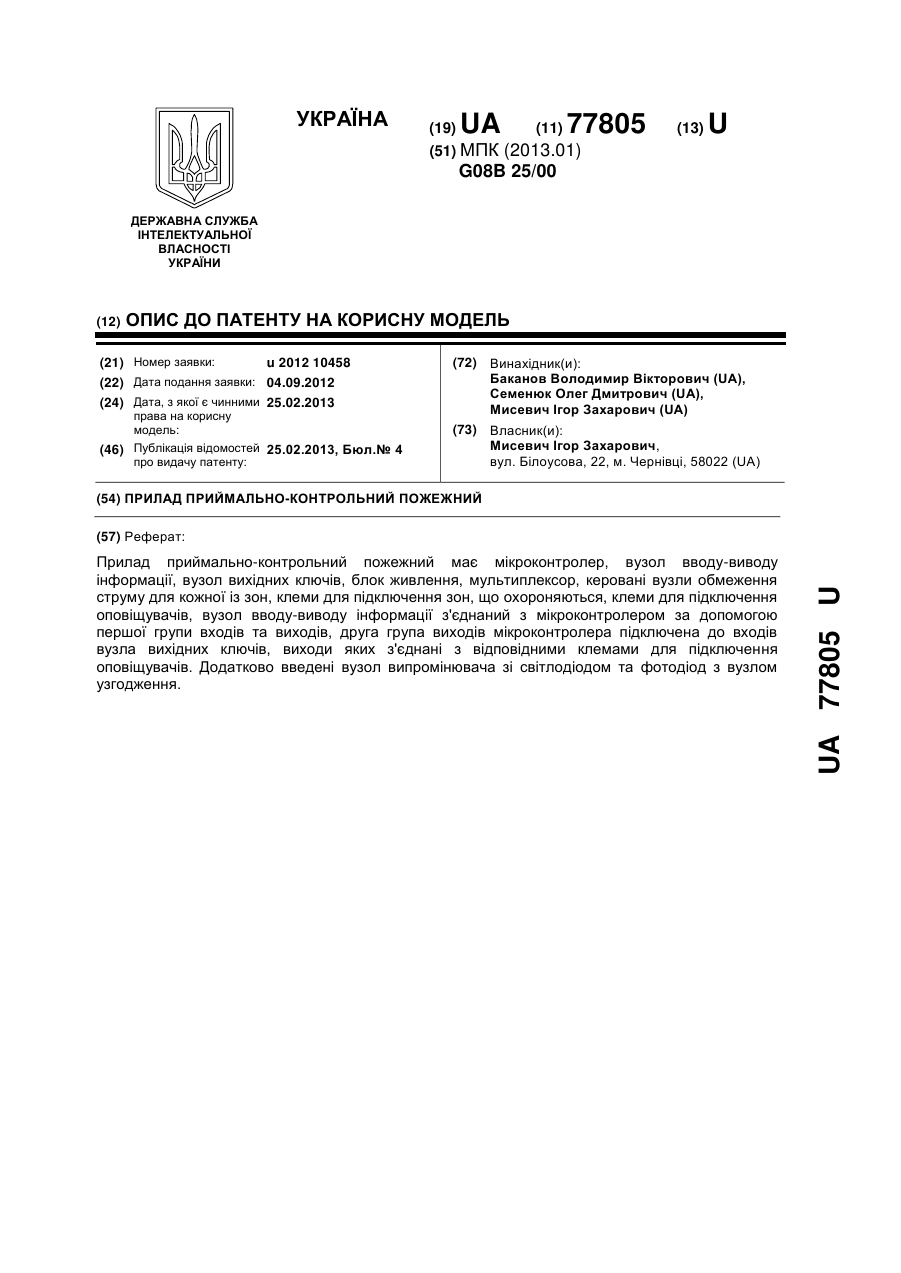 УКРАЇНА

(19) UA (11) 77805 (13) U

(51) МПК (2013.01)
G08B 25/00

ДЕРЖАВНА СЛУЖБА ІНТЕЛЕКТУАЛЬНОЇ ВЛАСНОСТІ УКРАЇНИ

(12) ОПИС ДО ПАТЕНТУ НА КОРИСНУ МОДЕЛЬ

(21) Номер заявки: u 2012 10458
(22) Дата подання заявки: 04.09.2012
(24) Дата, з якої є чинними права на корисну модель: 25.02.2013
(46) Публікація відомостей про видачу патенту: 25.02.2013, Бюл.№ 4

(72) Винахідник(и):
Баканов Володимир Вікторович (UA),
Семенюк Олег Дмитрович (UA),
Мисевич Ігор Захарович (UA)

(73) Власник(и):
Мисевич Ігор Захарович,
вул. Білоусова, 22, м. Чернівці, 58022 (UA)

(54) ПРИЛАД ПРИЙМАЛЬНО-КОНТРОЛЬНИЙ ПОЖЕЖНИЙ

(57) Реферат:

Прилад приймально-контрольний пожежний має мікроконтролер, вузол вводу-виводу інформації, вузол вихідних ключів, блок живлення, мультиплексор, керовані вузли обмеження струму для кожної із зон, клеми для підключення зон, що охороняються, клеми для підключення оповіщувачів, вузол вводу-виводу інформації з'єднаний з мікроконтролером за допомогою першої групи входів та виходів, друга група виходів мікроконтролера підключена до входів вузла вихідних ключів, виходи яких з'єднані з відповідними клемами для підключення оповіщувачів. Додатково введені вузол випромінювача зі світлодіодом та фотодіод з вузлом узгодження.

UA 77805 U